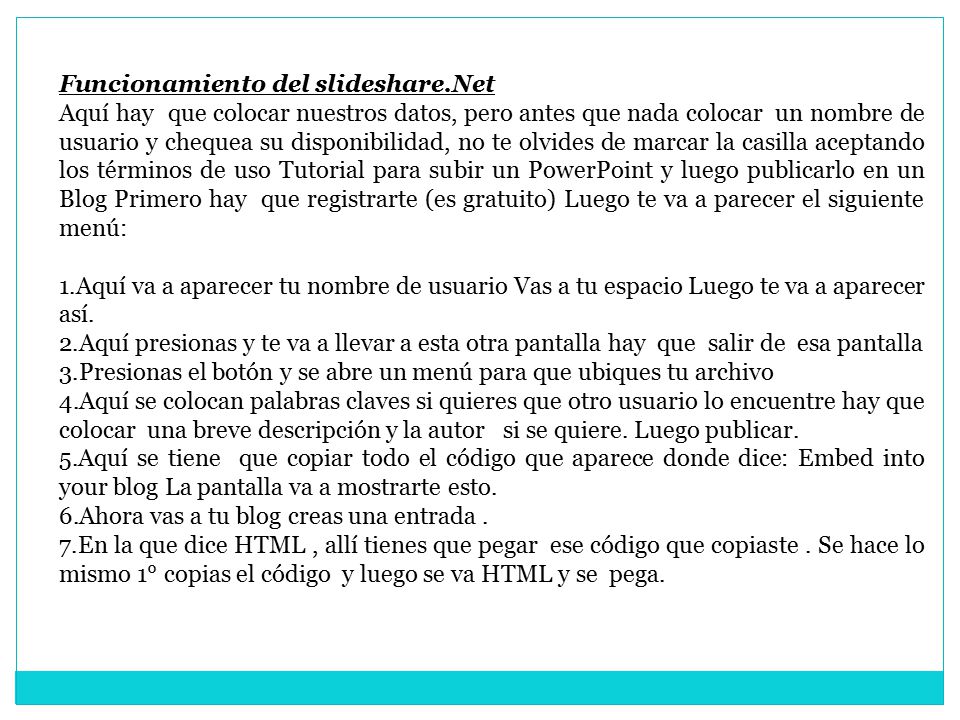 Funcionamiento del slideshare.Net
Aquí hay que colocar nuestros datos, pero antes que nada colocar un nombre de usuario y chequea su disponibilidad, no te olvides de marcar la casilla aceptando los términos de uso Tutorial para subir un PowerPoint y luego publicarlo en un Blog Primero hay que registrarte (es gratuito) Luego te va a parecer el siguiente menú:

1.Aquí va a aparecer tu nombre de usuario Vas a tu espacio Luego te va a aparecer así.
2.Aquí presionas y te va a llevar a esta otra pantalla hay que salir de esa pantalla
3.Presionas el botón y se abre un menú para que ubiques tu archivo
4.Aquí se colocan palabras claves si quieres que otro usuario lo encuentre hay que colocar una breve descripción y la autor si se quiere. Luego publicar.
5.Aquí se tiene que copiar todo el código que aparece donde dice: Embed into your blog La pantalla va a mostrarte esto.
6.Ahora vas a tu blog creas una entrada .
7.En la que dice HTML , allí tienes que pegar ese código que copiaste . Se hace lo mismo 1° copias el código y luego se va HTML y se pega.